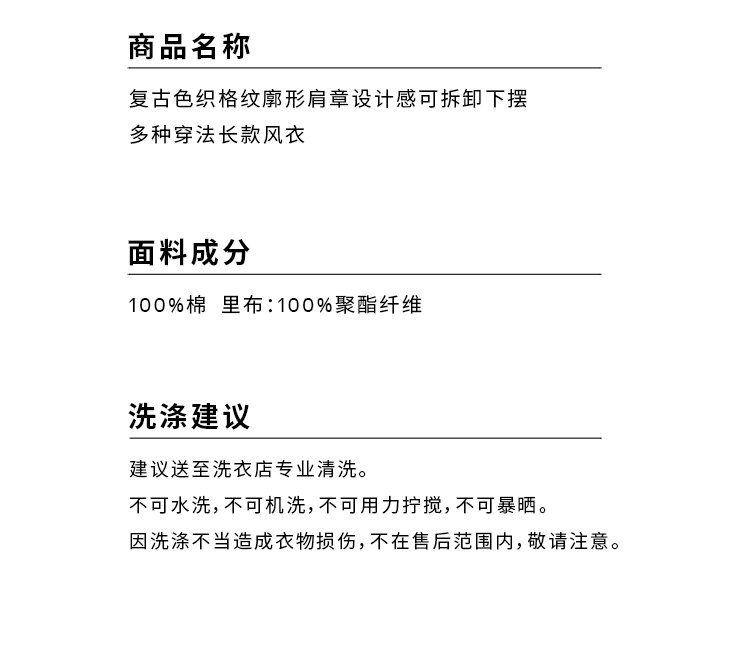 商品名称

复古色织格纹廓形肩章设计感可拆卸下摆
多种穿法长款风衣

面料成分

100%棉 里布:100%聚酯纤维

洗涤建议

建议送至洗衣店专业清洗。
不可水洗,不可机洗,不可用力拧搅,不可暴晒。
因洗涤不当造成衣物损伤,不在售后范围内,敬请注意。